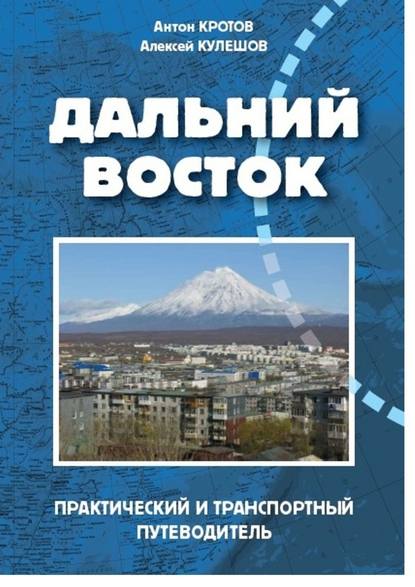 Антон КРОТОВ
Алексей КУЛЕШОВ

ДАЛЬНИЙ ВОСТОК

ПРАКТИЧЕСКИЙ И ТРАНСПОРТНЫЙ ПУТЕВОДИТЕЛЬ